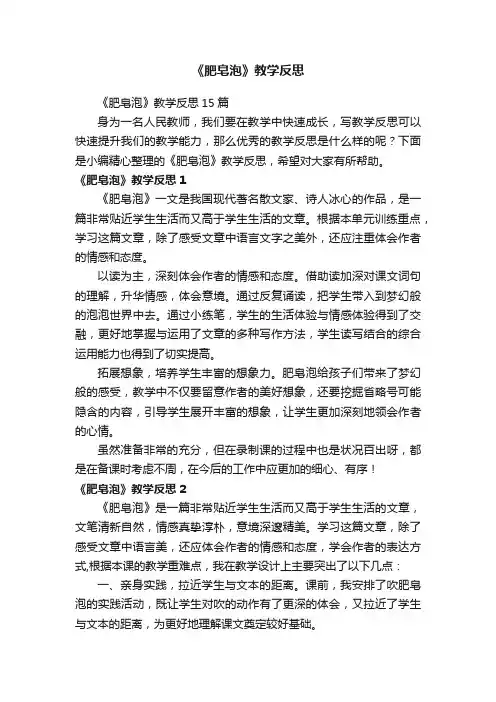 《肥皂泡》教学反思

《肥皂泡》教学反思 15 篇

身为一名人民教师，我们要在教学中快速成长，写教学反思可以快速提升我们的教学能力，那么优秀的教学反思是什么样的呢？下面是小编精心整理的《肥皂泡》教学反思，希望对大家有所帮助。

《肥皂泡》教学反思 1

《肥皂泡》一文是我国现代著名散文家、诗人冰心的作品，是一篇非常贴近学生生活而又高于学生生活的文章。根据本单元训练重点，学习这篇文章，除了感受文章中语言文字之美外，还应注重体会作者的情感和态度。

以读为主，深刻体会作者的情感和态度。借助读加深对课文词句的理解，升华情感，体会意境。通过反复诵读，把学生带入到梦幻般的泡泡世界中去。通过小练笔，学生的生活体验与情感体验得到了交融，更好地掌握与运用了文章的多种写作方法，学生读写结合的综合运用能力也得到了切实提高。

拓展想象，培养学生丰富的想象力。肥皂泡给孩子们带来了梦幻般的感受，教学中不仅要留意作者的美好想象，还要挖掘省略号可能隐含的内容，引导学生展开丰富的想象，让学生更加深刻地领会作者的心情。

虽然准备非常的充分，但在录制课的过程中也是状况百出呀，都是在备课时考虑不周，在今后的工作中应更加的细心、有序！

《肥皂泡》教学反思 2

《肥皂泡》是一篇非常贴近学生生活而又高于学生生活的文章，文笔清新自然，情感真挚淳朴，意境深邃精美。学习这篇文章，除了感受文章中语言美，还应体会作者的情感和态度，学会作者的表达方式,根据本课的教学重难点，我在教学设计上主要突出了以下几点：

一、亲身实践，拉近学生与文本的距离。课前，我安排了吹肥皂泡的实践活动，既让学生对吹的动作有了更深的体会，又拉近了学生与文本的距离，为更好地理解课文奠定较好基础。